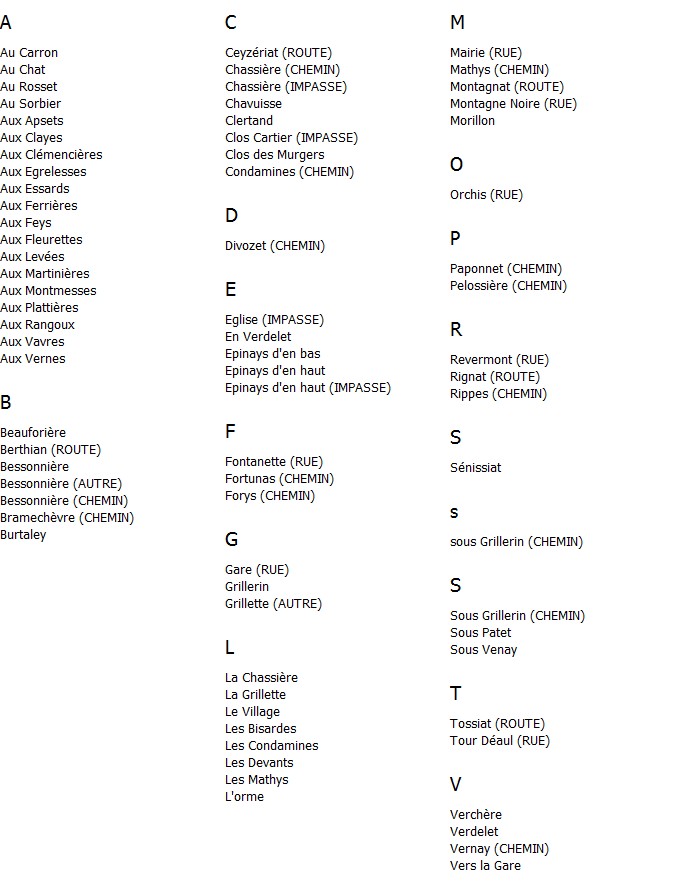 A

Au Carron
Au Chat
Au Rosset
Au Sorbier
Aux Apsets
Aux Clayes
Aux Clémencières
Aux Egrelesses
Aux Essards
Aux Ferrières
Aux Feys
Aux Fleurettes
Aux Levées
Aux Martinières
Aux Montmesses
Aux Plattières
Aux Rangoux
Aux Vavres
Aux Vernes

B

Beauforière
Berthian (ROUTE)
Bessonnière
Bessonnière (AUTRE)
Bessonnière (CHEMIN)
Bramechèvre (CHEMIN)
Burtaley

C

Ceyzériat (ROUTE)
Chassière (CHEMIN)
Chassière (IMPASSE)
Chavuisse
Clertand
Clos Cartier (IMPASSE)
Clos des Murgers
Condamines (CHEMIN)

D

Divozet (CHEMIN)

E

Eglise (IMPASSE)
En Verdelet
Epinays d'en bas
Epinays d'en haut
Epinays d'en haut (IMPASSE)

F

Fontanette (RUE)
Fortunas (CHEMIN)
Forys (CHEMIN)

G

Gare (RUE)
Grillerin
Grillette (AUTRE)

L

La Chassière
La Grillette
Le Village
Les Bisardes
Les Condamines
Les Devants
Les Mathys
L'orme

M

Mairie (RUE)
Mathys (CHEMIN)
Montagnat (ROUTE)
Montagne Noire (RUE)
Morillon

O

Orchis (RUE)

P

Paponnet (CHEMIN)
Pelossière (CHEMIN)

R

Revermont (RUE)
Rignat (ROUTE)
Rippes (CHEMIN)

S

Sénissiat

s

sous Grillerin (CHEMIN)

S

Sous Grillerin (CHEMIN)
Sous Patet
Sous Venay

T

Tossiat (ROUTE)
Tour Déaul (RUE)

V

Verchère
Verdelet
Vernay (CHEMIN)
Vers la Gare